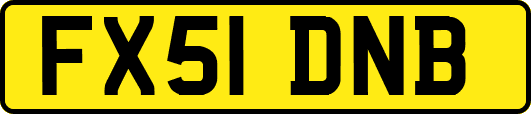 FX51 DNB